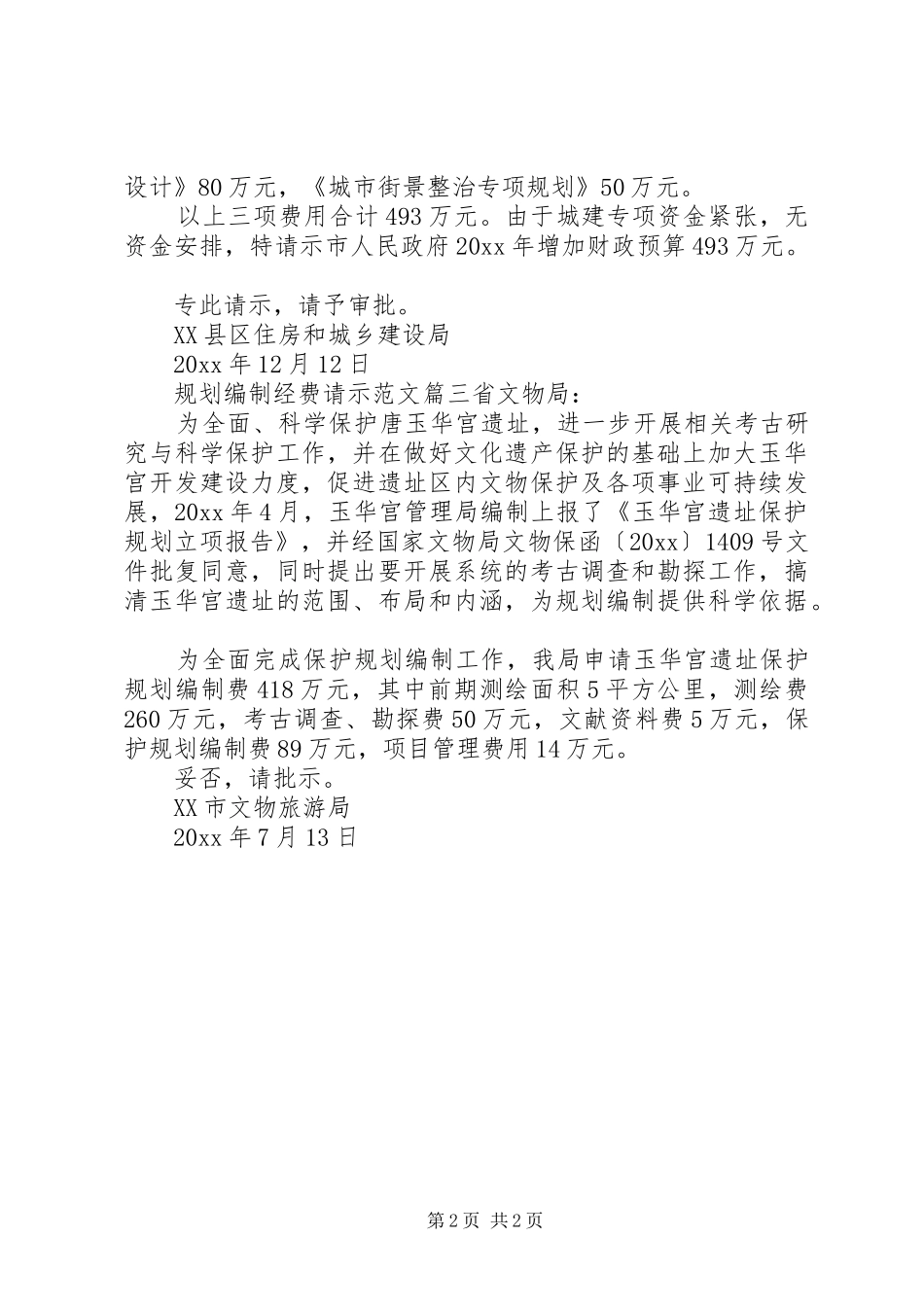 设计》80万元，《城市街景整治专项规划》50万元。

以上三项费用合计493万元。由于城建专项资金紧张，无资金安排，特请示市人民政府20xx年增加财政预算493万元。

专此请示，请予审批。

XX县区住房和城乡建设局

20xx年12月12日

规划编制经费请示范文篇三省文物局：

为全面、科学保护唐玉华宫遗址，进一步开展相关考古研究与科学保护工作，并在做好文化遗产保护的基础上加大玉华宫开发建设力度，促进遗址区内文物保护及各项事业可持续发展，20xx年4月，玉华宫管理局编制上报了《玉华宫遗址保护规划立项报告》，并经国家文物局文物保函〔20xx〕1409号文件批复同意，同时提出要开展系统的考古调查和勘探工作，搞清玉华宫遗址的范围、布局和内涵，为规划编制提供科学依据。

为全面完成保护规划编制工作，我局申请玉华宫遗址保护规划编制费418万元，其中前期测绘面积5平方公里，测绘费260万元，考古调查、勘探费50万元，文献资料费5万元，保护规划编制费89万元，项目管理费用14万元。

妥否，请批示。

XX市文物旅游局

20xx年7月13日

第2页 共2页